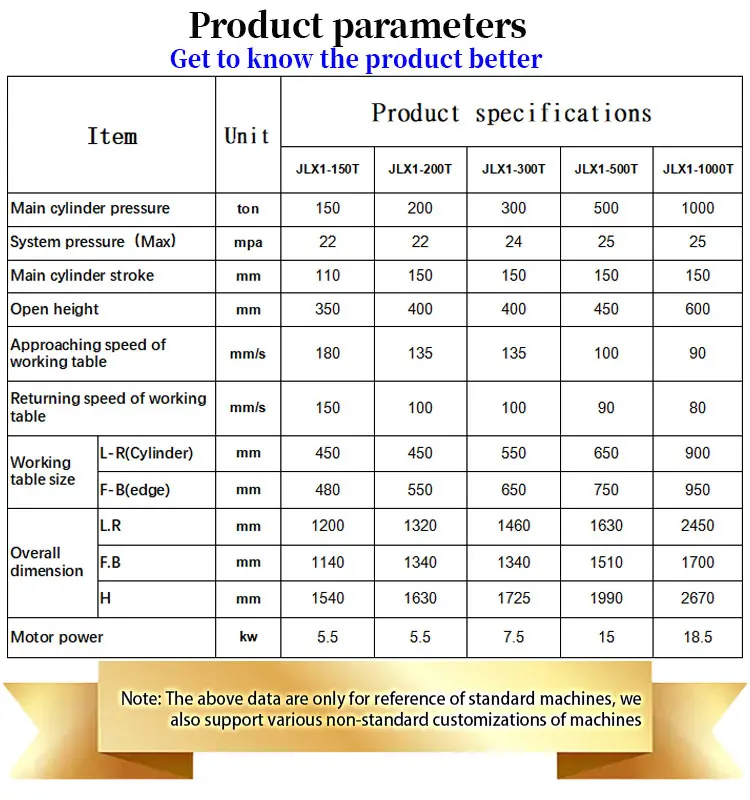 Product parameters
Get to know the product better

| Item | | Unit | Product specifications | | | | |
|---|---|---|---|---|---|---|---|
| | | | JLX1-150T | JLX1-200T | JLX1-300T | JLX1-500T | JLX1-1000T |
| Main cylinder pressure | | ton | 150 | 200 | 300 | 500 | 1000 |
| System pressure（Max) | | mpa | 22 | 22 | 24 | 25 | 25 |
| Main cylinder stroke | | mm | 110 | 150 | 150 | 150 | 150 |
| Open height | | mm | 350 | 400 | 400 | 450 | 600 |
| Approaching speed of working table | | mm/s | 180 | 135 | 135 | 100 | 90 |
| Returning speed of working table | | mm/s | 150 | 100 | 100 | 90 | 80 |
| Working table size | L-R(Cylinder) | mm | 450 | 450 | 550 | 650 | 900 |
| | F-B(edge) | mm | 480 | 550 | 650 | 750 | 950 |
| Overall dimension | L.R | mm | 1200 | 1320 | 1460 | 1630 | 2450 |
| | F.B | mm | 1140 | 1340 | 1340 | 1510 | 1700 |
| | H | mm | 1540 | 1630 | 1725 | 1990 | 2670 |
| Motor power | | kw | 5.5 | 5.5 | 7.5 | 15 | 18.5 |

Note: The above data are only for reference of standard machines, we also support various non-standard customizations of machines